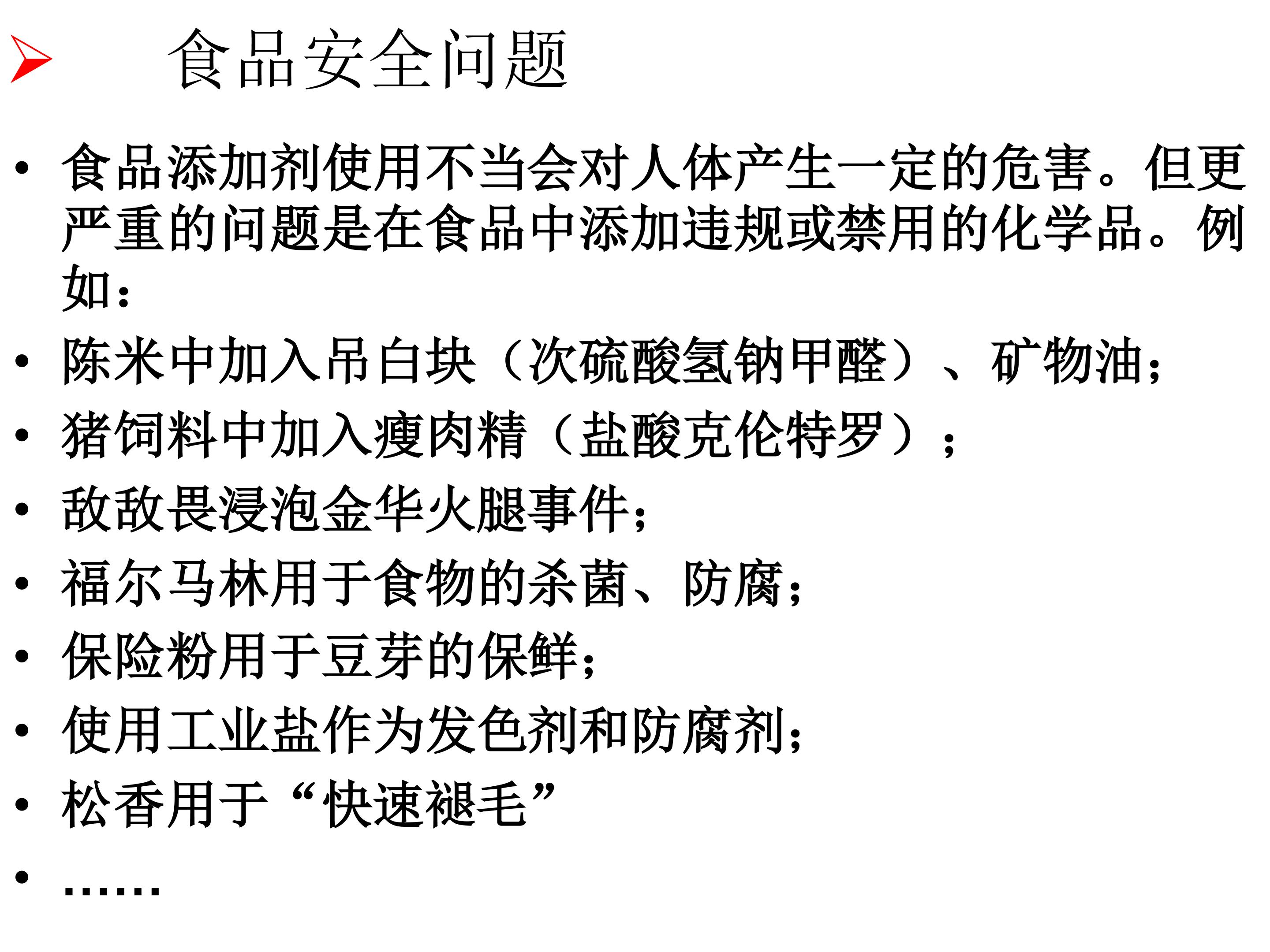 ➢ 食品安全问题

• 食品添加剂使用不当会对人体产生一定的危害。但更严重的问题是在食品中添加违规或禁用的化学品。例如：
• 陈米中加入吊白块（次硫酸氢钠甲醛）、矿物油；
• 猪饲料中加入瘦肉精（盐酸克伦特罗）；
• 敌敌畏浸泡金华火腿事件；
• 福尔马林用于食物的杀菌、防腐；
• 保险粉用于豆芽的保鲜；
• 使用工业盐作为发色剂和防腐剂；
• 松香用于“快速褪毛”
• ……